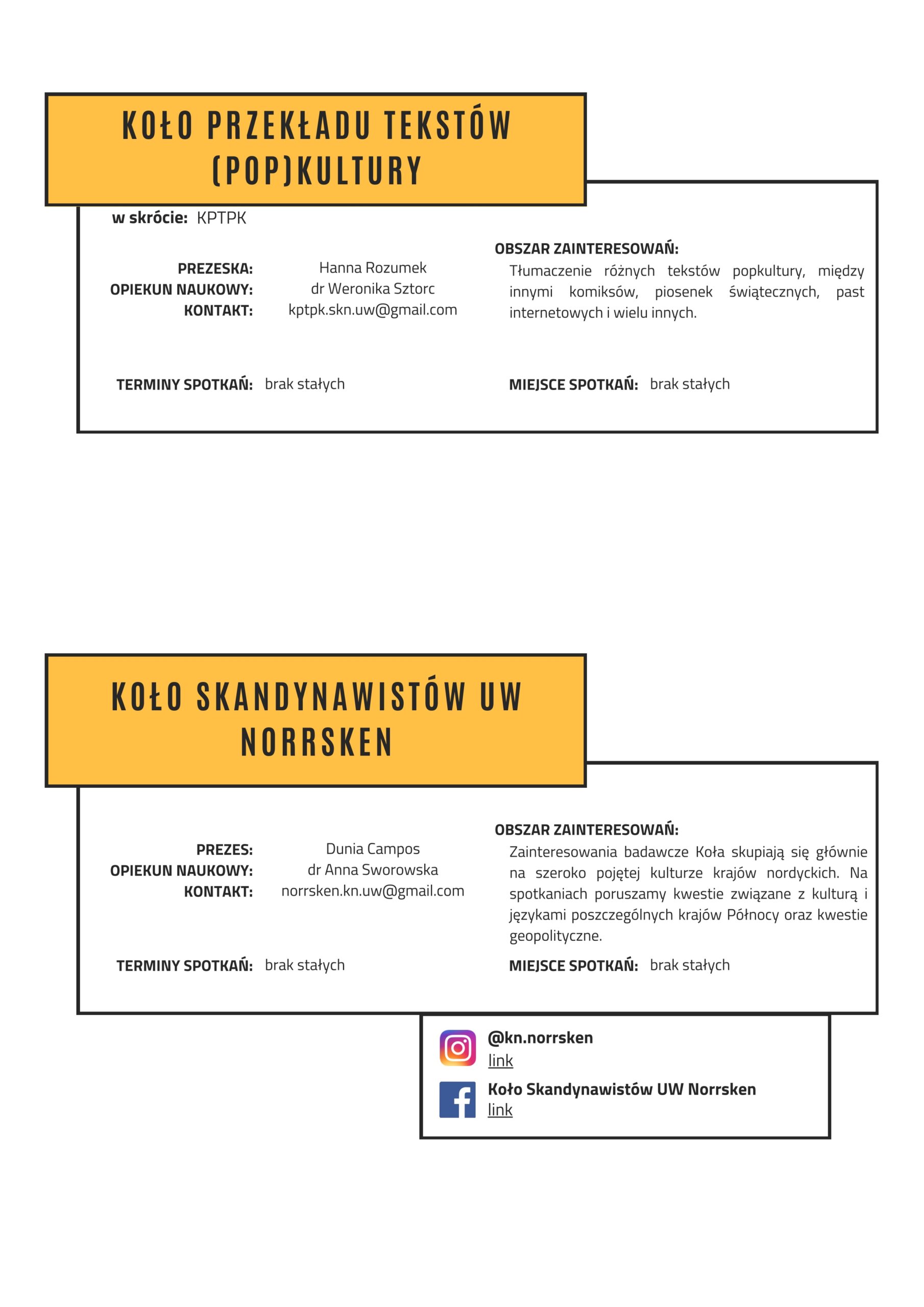 KOŁO PRZEKŁADU TEKSTÓW (POP)KULTURY

w skrócie: KPTPK

PREZESKA: Hanna Rozumek
OPIEKUN NAUKOWY: dr Weronika Sztorc
KONTAKT: kptpk.skn.uw@gmail.com

OBSZAR ZAINTERESOWAŃ:
Tłumaczenie różnych tekstów popkultury, między innymi komiksów, piosenek świątecznych, past internetowych i wielu innych.

TERMINY SPOTKAŃ: brak stałych

MIEJSCE SPOTKAŃ: brak stałych

KOŁO SKANDYNAWISTÓW UW NORRSKEN

PREZES: Dunia Campos
OPIEKUN NAUKOWY: dr Anna Sworowska
KONTAKT: norrsken.kn.uw@gmail.com

OBSZAR ZAINTERESOWAŃ:
Zainteresowania badawcze Koła skupiają się głównie na szeroko pojętej kulturze krajów nordyckich. Na spotkaniach poruszamy kwestie związane z kulturą i językami poszczególnych krajów Północy oraz kwestie geopolityczne.

TERMINY SPOTKAŃ: brak stałych

MIEJSCE SPOTKAŃ: brak stałych

@kn.norrsken
link

Koło Skandynawistów UW Norrsken
link